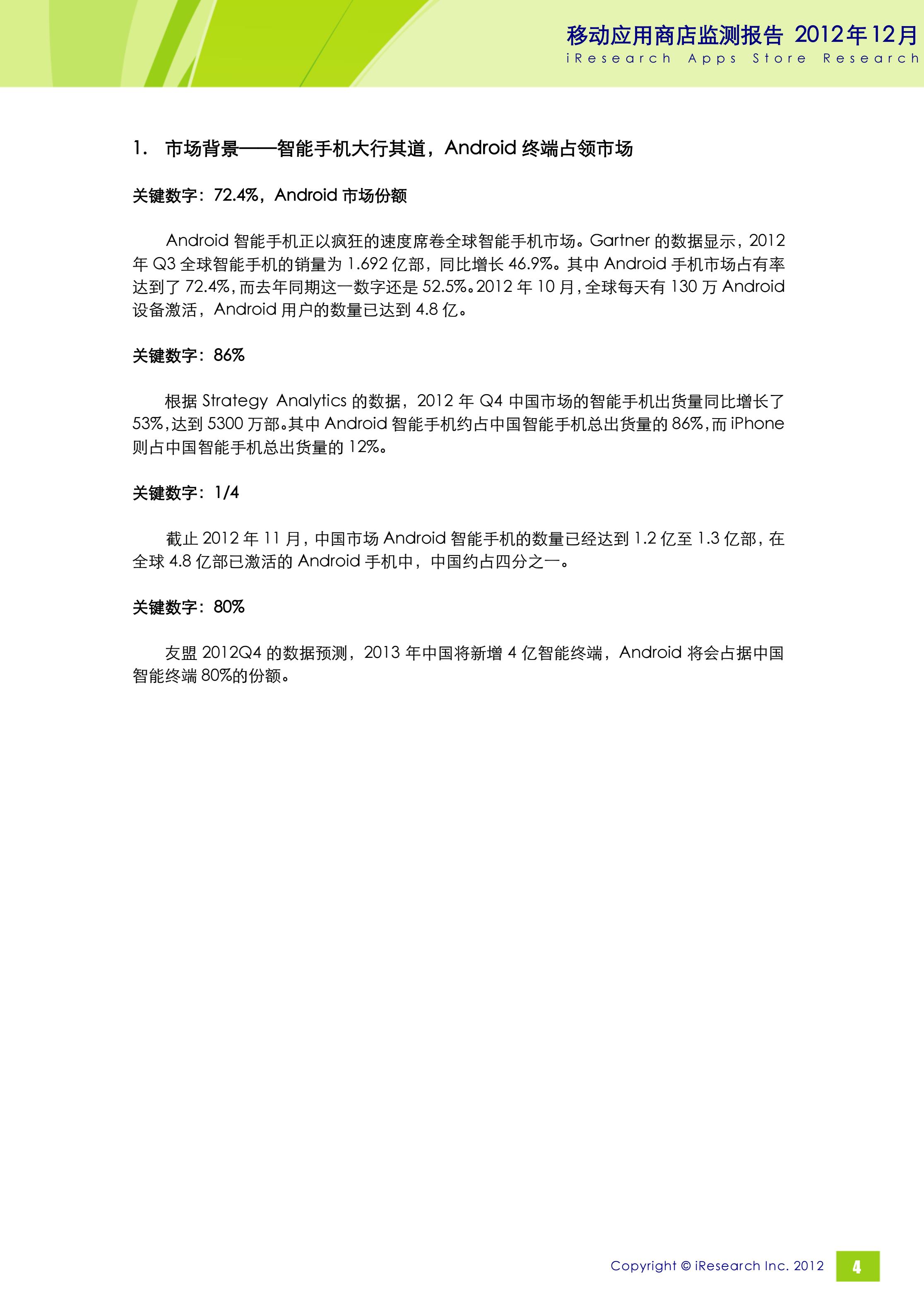 移动应用商店监测报告 2012年12月
iResearch Apps Store Research

1. 市场背景——智能手机大行其道，Android 终端占领市场

关键数字：72.4%，Android 市场份额

Android 智能手机正以疯狂的速度席卷全球智能手机市场。Gartner 的数据显示，2012 年 Q3 全球智能手机的销量为 1.692 亿部，同比增长 46.9%。其中 Android 手机市场占有率达到了 72.4%，而去年同期这一数字还是 52.5%。2012 年 10 月，全球每天有 130 万 Android 设备激活，Android 用户的数量已达到 4.8 亿。

关键数字：86%

根据 Strategy Analytics 的数据，2012 年 Q4 中国市场的智能手机出货量同比增长了 53%，达到 5300 万部。其中 Android 智能手机约占中国智能手机总出货量的 86%，而 iPhone 则占中国智能手机总出货量的 12%。

关键数字：1/4

截止 2012 年 11 月，中国市场 Android 智能手机的数量已经达到 1.2 亿至 1.3 亿部，在全球 4.8 亿部已激活的 Android 手机中，中国约占四分之一。

关键数字：80%

友盟 2012Q4 的数据预测，2013 年中国将新增 4 亿智能终端，Android 将会占据中国智能终端 80%的份额。

Copyright © iResearch Inc. 2012
4